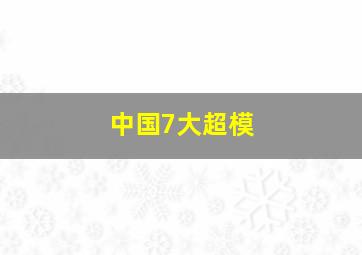 中国7大超模